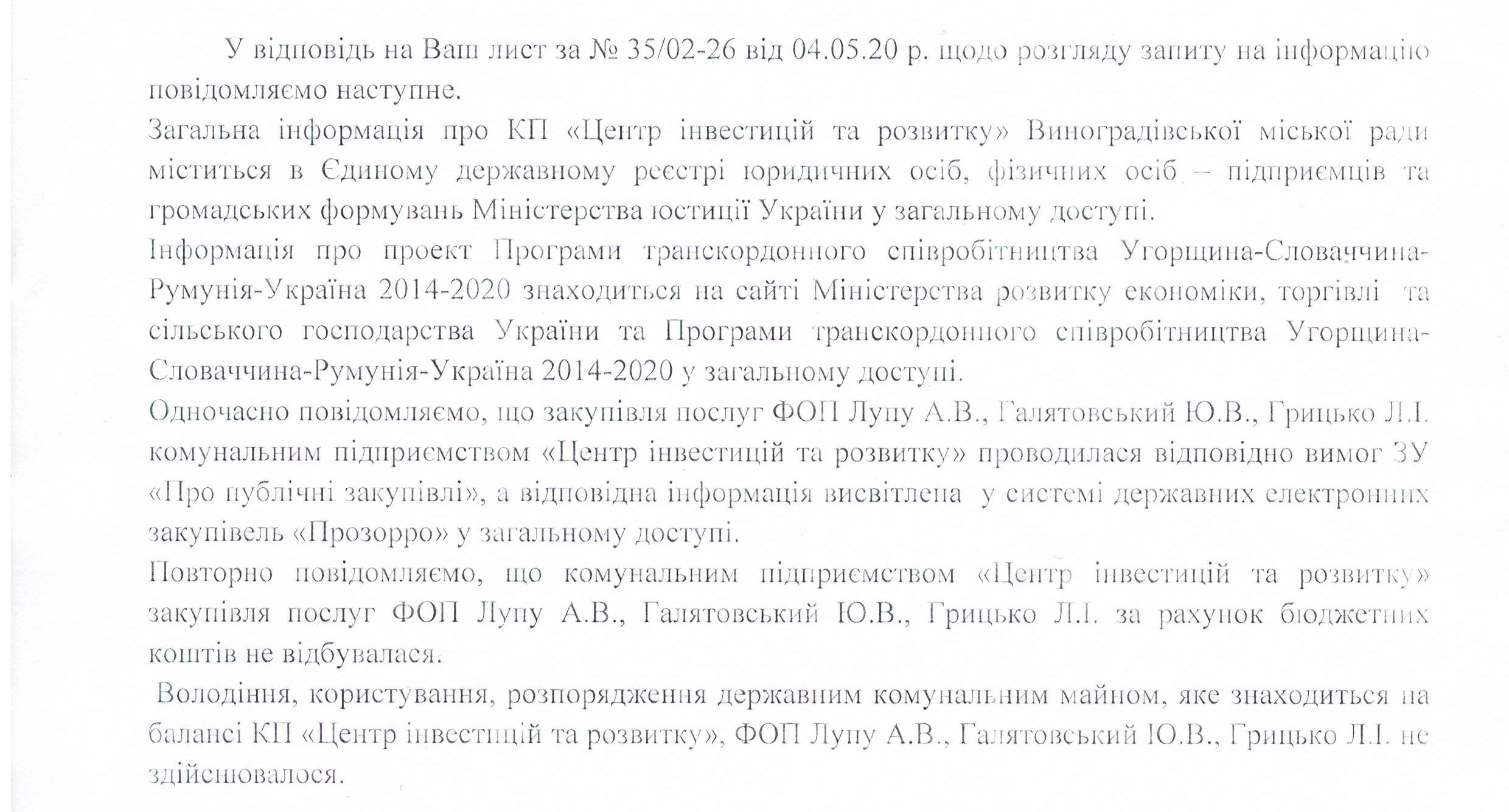 У відповідь на Ваш лист за № 35/02-26 від 04.05.20 р. щодо розгляду запиту на інформацію повідомляємо наступне.

Загальна інформація про КП «Центр інвестицій та розвитку» Виноградівської міської ради міститься в Єдиному державному реєстрі юридичних осіб, фізичних осіб – підприємців та громадських формувань Міністерства юстиції України у загальному доступі.

Інформація про проект Програми транскордонного співробітництва Угорщина-Словаччина-Румунія-Україна 2014-2020 знаходиться на сайті Міністерства розвитку економіки, торгівлі та сільського господарства України та Програми транскордонного співробітництва Угорщина-Словаччина-Румунія-Україна 2014-2020 у загальному доступі.

Одночасно повідомляємо, що закупівля послуг ФОП Лупу А.В., Галятовський Ю.В., Грицько Л.І. комунальним підприємством «Центр інвестицій та розвитку» проводилася відповідно вимог ЗУ «Про публічні закупівлі», а відповідна інформація висвітлена у системі державних електронних закупівель «Прозорро» у загальному доступі.

Повторно повідомляємо, що комунальним підприємством «Центр інвестицій та розвитку» закупівля послуг ФОП Лупу А.В., Галятовський Ю.В., Грицько Л.І. за рахунок бюджетних коштів не відбувалася.

Володіння, користування, розпорядження державним комунальним майном, яке знаходиться на балансі КП «Центр інвестицій та розвитку», ФОП Лупу А.В., Галятовський Ю.В., Грицько Л.І. не здійснювалося.